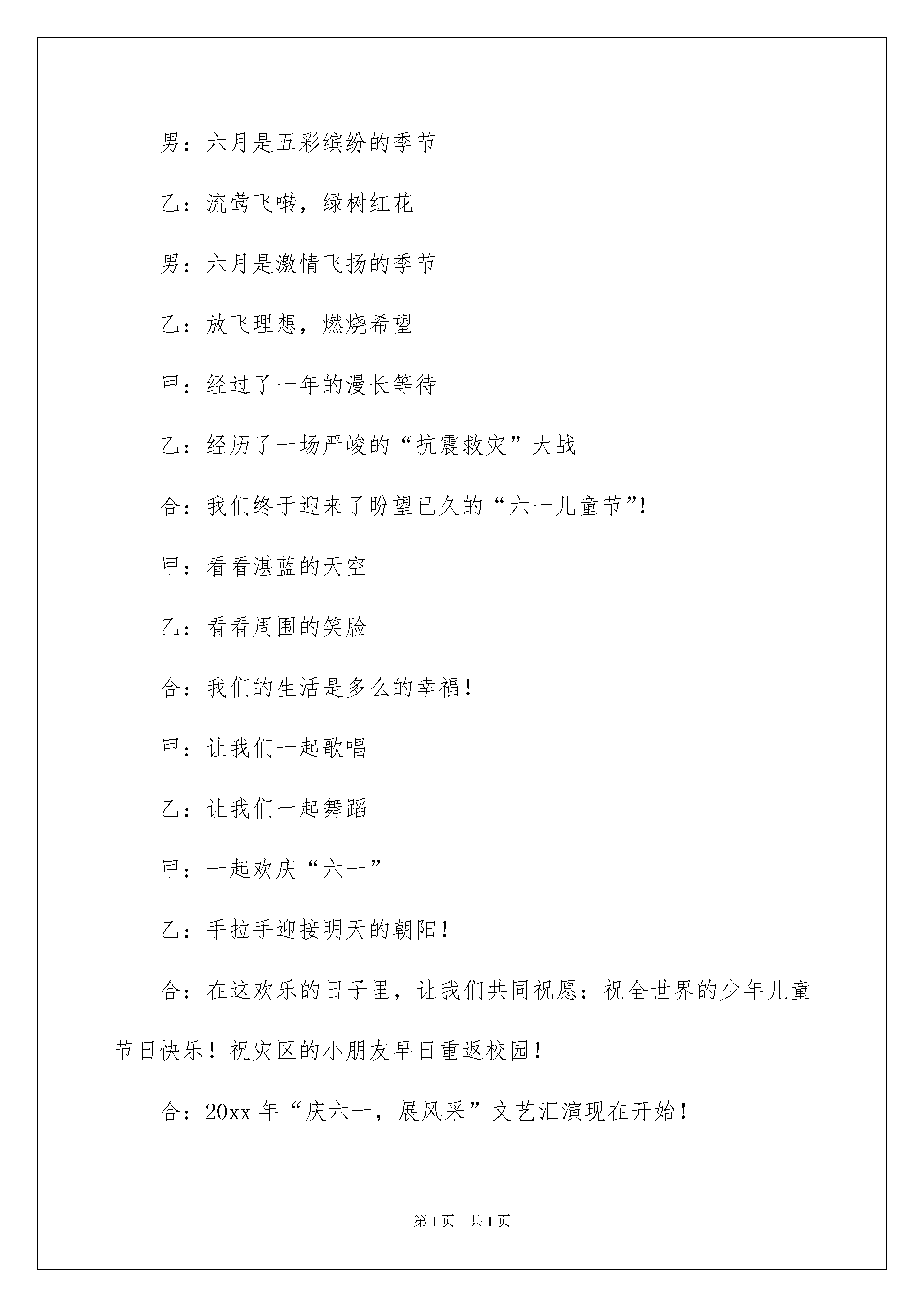 男：六月是五彩缤纷的季节

乙：流莺飞啭，绿树红花

男：六月是激情飞扬的季节

乙：放飞理想，燃烧希望

甲：经过了一年的漫长等待

乙：经历了一场严峻的“抗震救灾”大战

合：我们终于迎来了盼望已久的“六一儿童节”!

甲：看看湛蓝的天空

乙：看看周围的笑脸

合：我们的生活是多么的幸福！

甲：让我们一起歌唱

乙：让我们一起舞蹈

甲：一起欢庆“六一”

乙：手拉手迎接明天的朝阳！

合：在这欢乐的日子里，让我们共同祝愿：祝全世界的少年儿童节日快乐！祝灾区的小朋友早日重返校园！

合：20xx 年“庆六一，展风采”文艺汇演现在开始！

第 1 页 共 1 页